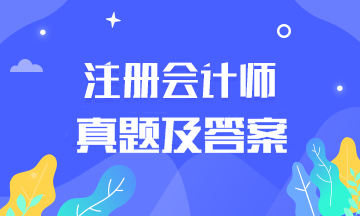 注册会计师
真题及答案